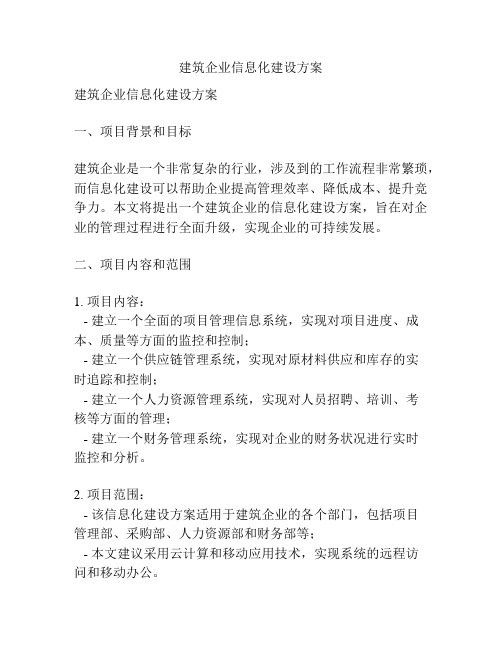 建筑企业信息化建设方案

建筑企业信息化建设方案

一、项目背景和目标

建筑企业是一个非常复杂的行业，涉及到的工作流程非常繁琐，而信息化建设可以帮助企业提高管理效率、降低成本、提升竞争力。本文将提出一个建筑企业的信息化建设方案，旨在对企业的管理过程进行全面升级，实现企业的可持续发展。

二、项目内容和范围

1. 项目内容：
- 建立一个全面的项目管理信息系统，实现对项目进度、成本、质量等方面的监控和控制；
- 建立一个供应链管理系统，实现对原材料供应和库存的实时追踪和控制；
- 建立一个人力资源管理系统，实现对人员招聘、培训、考核等方面的管理；
- 建立一个财务管理系统，实现对企业的财务状况进行实时监控和分析。

2. 项目范围：
- 该信息化建设方案适用于建筑企业的各个部门，包括项目管理部、采购部、人力资源部和财务部等；
- 本文建议采用云计算和移动应用技术，实现系统的远程访问和移动办公。